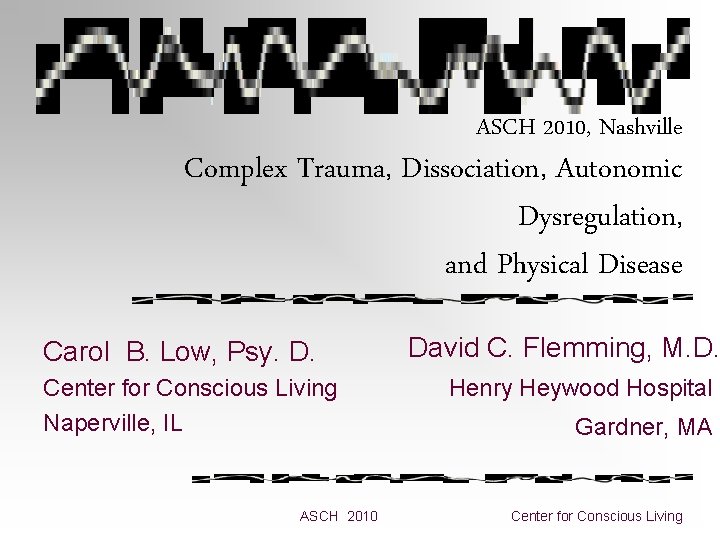 ASCH 2010, Nashville

Complex Trauma, Dissociation, Autonomic Dysregulation, and Physical Disease

Carol B. Low, Psy. D.
Center for Conscious Living
Naperville, IL

David C. Flemming, M.D.
Henry Heywood Hospital
Gardner, MA

ASCH 2010

Center for Conscious Living